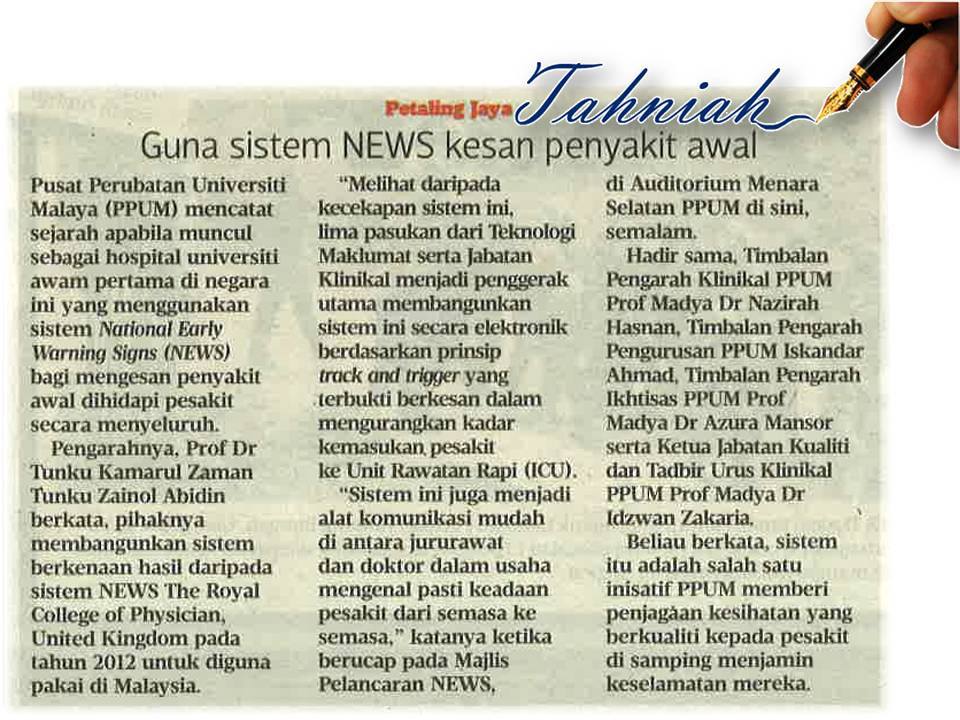 Petaling Jaya

Tahniah

Guna sistem NEWS kesan penyakit awal

Pusat Perubatan Universiti Malaya (PPUM) mencatat sejarah apabila muncul sebagai hospital universiti awam pertama di negara ini yang menggunakan sistem National Early Warning Signs (NEWS) bagi mengesan penyakit awal dihidapi pesakit secara menyeluruh.

Pengarahnya, Prof Dr Tunku Kamarul Zaman Tunku Zainol Abidin berkata, pihaknya membangunkan sistem berkenaan hasil daripada sistem NEWS The Royal College of Physician, United Kingdom pada tahun 2012 untuk diguna pakai di Malaysia.

"Melihat daripada kecekapan sistem ini, lima pasukan dari Teknologi Maklumat serta Jabatan Klinikal menjadi penggerak utama membangunkan sistem ini secara elektronik berdasarkan prinsip track and trigger yang terbukti berkesan dalam mengurangkan kadar kemasukan pesakit ke Unit Rawatan Rapi (ICU).

"Sistem ini juga menjadi alat komunikasi mudah di antara jururawat dan doktor dalam usaha mengenal pasti keadaan pesakit dari semasa ke semasa," katanya ketika berucap pada Majlis Pelancaran NEWS, di Auditorium Menara Selatan PPUM di sini, semalam.

Hadir sama, Timbalan Pengarah Klinikal PPUM Prof Madya Dr Nazirah Hasnan, Timbalan Pengarah Pengurusan PPUM Iskandar Ahmad, Timbalan Pengarah Ikhtisas PPUM Prof Madya Dr Azura Mansor serta Ketua Jabatan Kualiti dan Tadbir Urus Klinikal PPUM Prof Madya Dr Idzwan Zakaria.

Beliau berkata, sistem itu adalah salah satu inisatif PPUM memberi penjagaan kesihatan yang berkualiti kepada pesakit di samping menjamin keselamatan mereka.